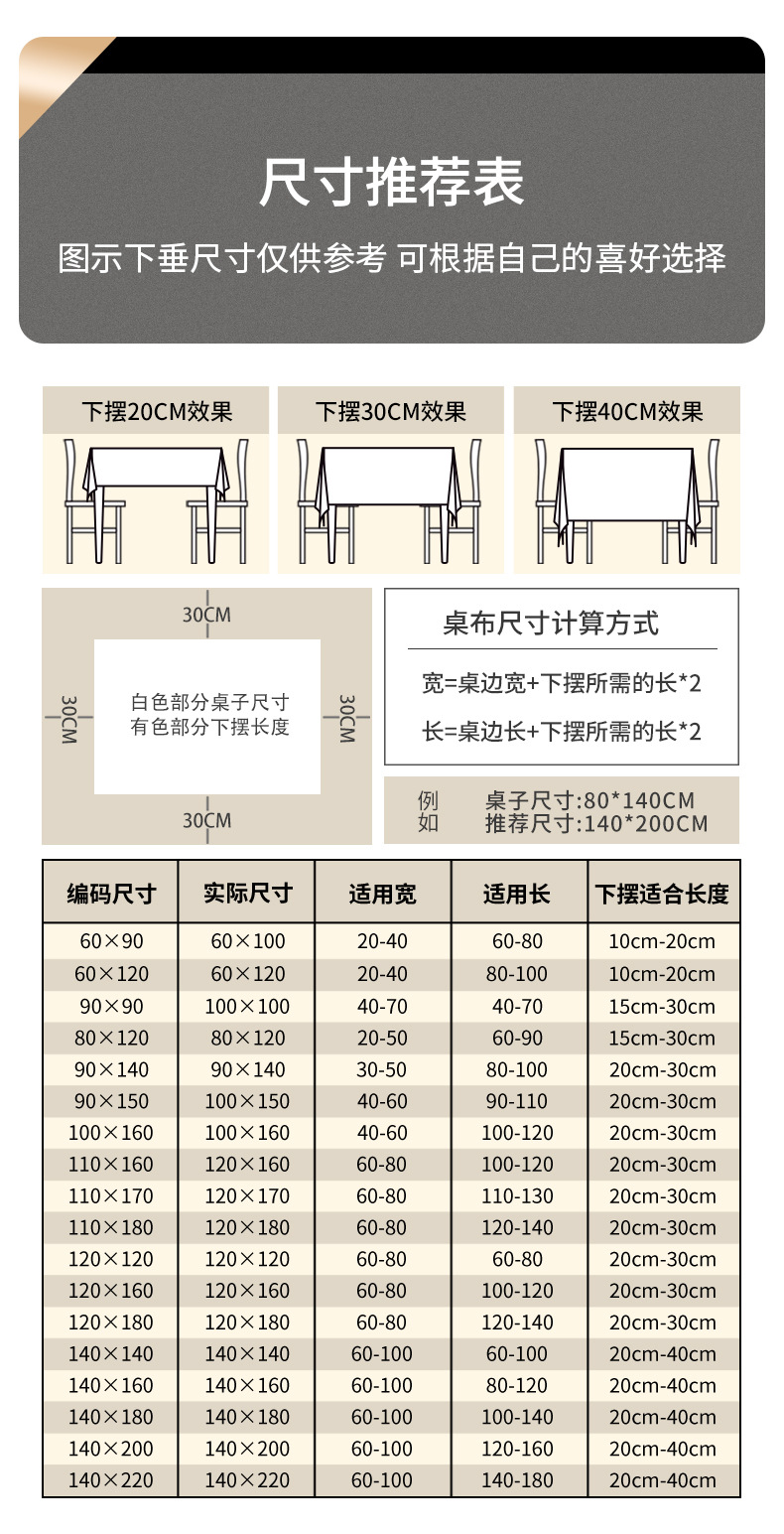 尺寸推荐表

图示下垂尺寸仅供参考 可根据自己的喜好选择

下摆20CM效果

下摆30CM效果

下摆40CM效果

30CM

30CM

白色部分桌子尺寸
有色部分下摆长度

30CM

30CM

桌布尺寸计算方式

宽=桌边宽+下摆所需的长*2

长=桌边长+下摆所需的长*2

例如 桌子尺寸:80*140CM
推荐尺寸:140*200CM

| 编码尺寸 | 实际尺寸 | 适用宽 | 适用长 | 下摆适合长度 |
|---|---|---|---|---|
| 60×90 | 60×100 | 20-40 | 60-80 | 10cm-20cm |
| 60×120 | 60×120 | 20-40 | 80-100 | 10cm-20cm |
| 90×90 | 100×100 | 40-70 | 40-70 | 15cm-30cm |
| 80×120 | 80×120 | 20-50 | 60-90 | 15cm-30cm |
| 90×140 | 90×140 | 30-50 | 80-100 | 20cm-30cm |
| 90×150 | 100×150 | 40-60 | 90-110 | 20cm-30cm |
| 100×160 | 100×160 | 40-60 | 100-120 | 20cm-30cm |
| 110×160 | 120×160 | 60-80 | 100-120 | 20cm-30cm |
| 110×170 | 120×170 | 60-80 | 110-130 | 20cm-30cm |
| 110×180 | 120×180 | 60-80 | 120-140 | 20cm-30cm |
| 120×120 | 120×120 | 60-80 | 60-80 | 20cm-30cm |
| 120×160 | 120×160 | 60-80 | 100-120 | 20cm-30cm |
| 120×180 | 120×180 | 60-80 | 120-140 | 20cm-30cm |
| 140×140 | 140×140 | 60-100 | 60-100 | 20cm-40cm |
| 140×160 | 140×160 | 60-100 | 80-120 | 20cm-40cm |
| 140×180 | 140×180 | 60-100 | 100-140 | 20cm-40cm |
| 140×200 | 140×200 | 60-100 | 120-160 | 20cm-40cm |
| 140×220 | 140×220 | 60-100 | 140-180 | 20cm-40cm |